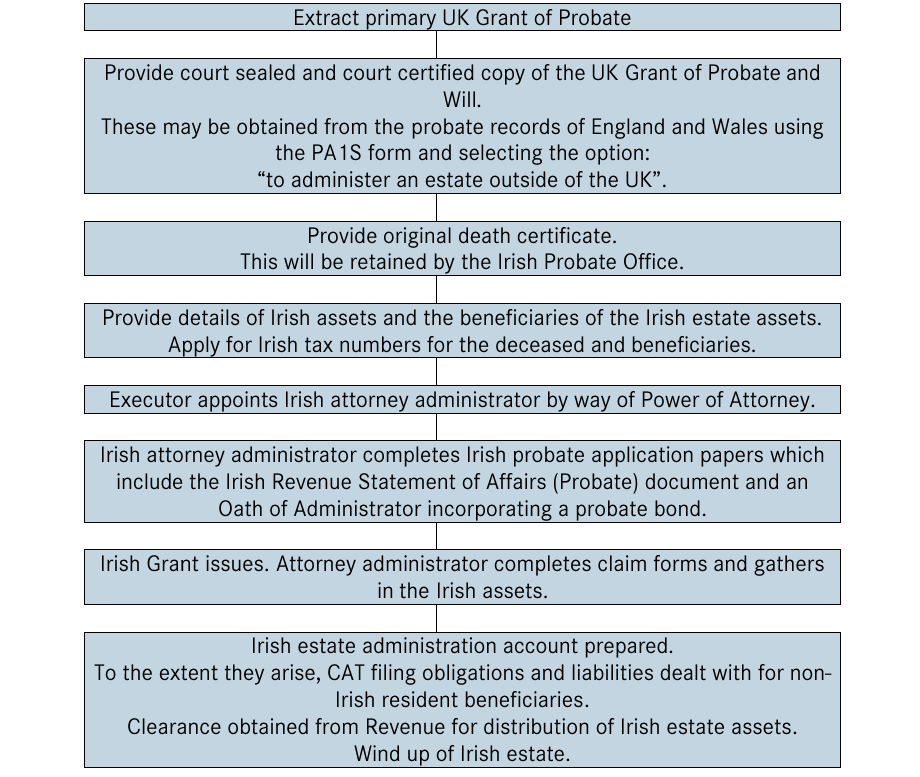 Extract primary UK Grant of Probate

Provide court sealed and court certified copy of the UK Grant of Probate and Will.
These may be obtained from the probate records of England and Wales using the PA1S form and selecting the option:
“to administer an estate outside of the UK”.

Provide original death certificate.
This will be retained by the Irish Probate Office.

Provide details of Irish assets and the beneficiaries of the Irish estate assets.
Apply for Irish tax numbers for the deceased and beneficiaries.

Executor appoints Irish attorney administrator by way of Power of Attorney.

Irish attorney administrator completes Irish probate application papers which include the Irish Revenue Statement of Affairs (Probate) document and an Oath of Administrator incorporating a probate bond.

Irish Grant issues. Attorney administrator completes claim forms and gathers in the Irish assets.

Irish estate administration account prepared.
To the extent they arise, CAT filing obligations and liabilities dealt with for non-Irish resident beneficiaries.
Clearance obtained from Revenue for distribution of Irish estate assets.
Wind up of Irish estate.